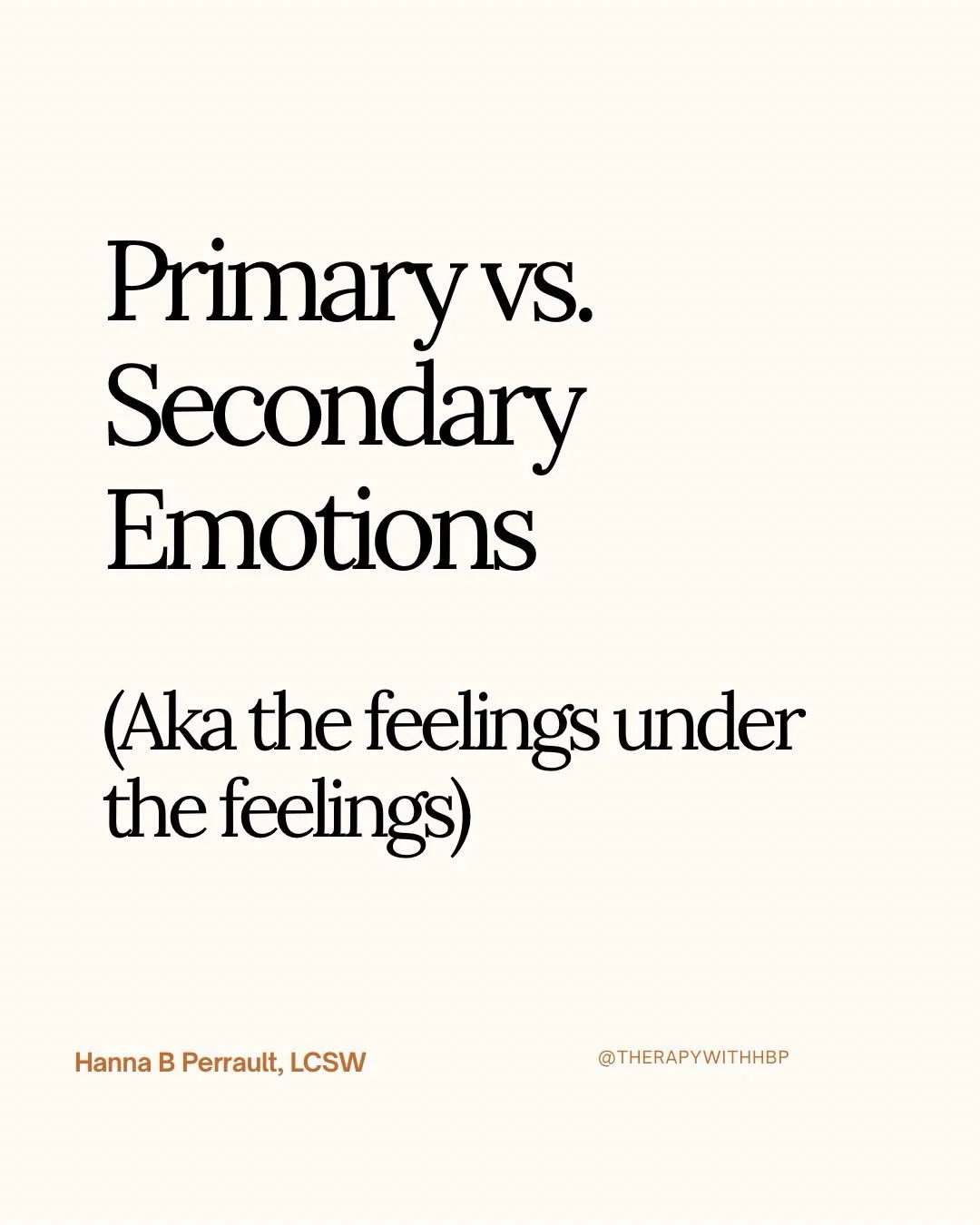 Primary vs. Secondary Emotions

(Aka the feelings under the feelings)

Hanna B Perrault, LCSW

@THERAPYWITHHBP